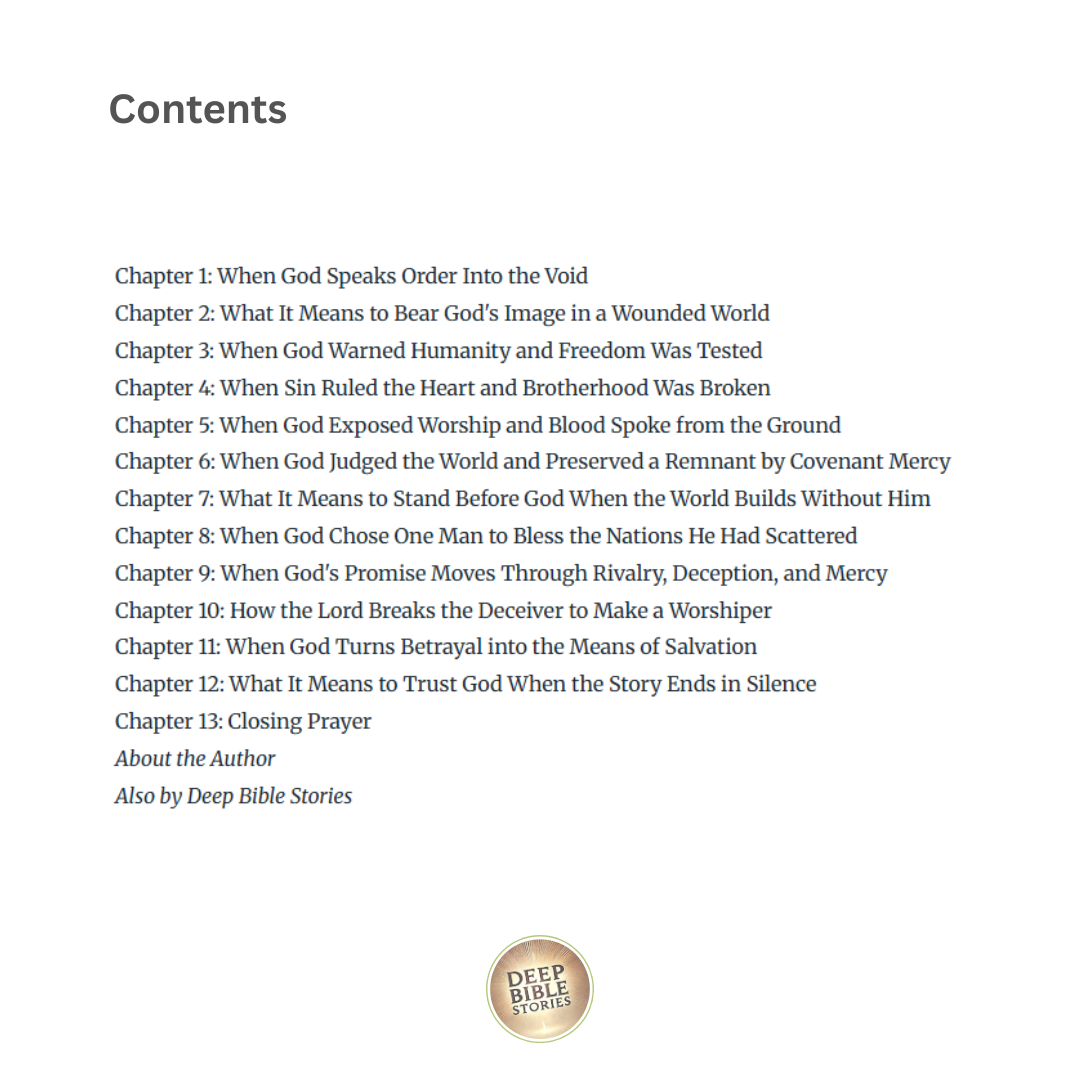 Contents

Chapter 1: When God Speaks Order Into the Void
Chapter 2: What It Means to Bear God's Image in a Wounded World
Chapter 3: When God Warned Humanity and Freedom Was Tested
Chapter 4: When Sin Ruled the Heart and Brotherhood Was Broken
Chapter 5: When God Exposed Worship and Blood Spoke from the Ground
Chapter 6: When God Judged the World and Preserved a Remnant by Covenant Mercy
Chapter 7: What It Means to Stand Before God When the World Builds Without Him
Chapter 8: When God Chose One Man to Bless the Nations He Had Scattered
Chapter 9: When God's Promise Moves Through Rivalry, Deception, and Mercy
Chapter 10: How the Lord Breaks the Deceiver to Make a Worshiper
Chapter 11: When God Turns Betrayal into the Means of Salvation
Chapter 12: What It Means to Trust God When the Story Ends in Silence
Chapter 13: Closing Prayer
About the Author
Also by Deep Bible Stories

DEEP BIBLE STORIES